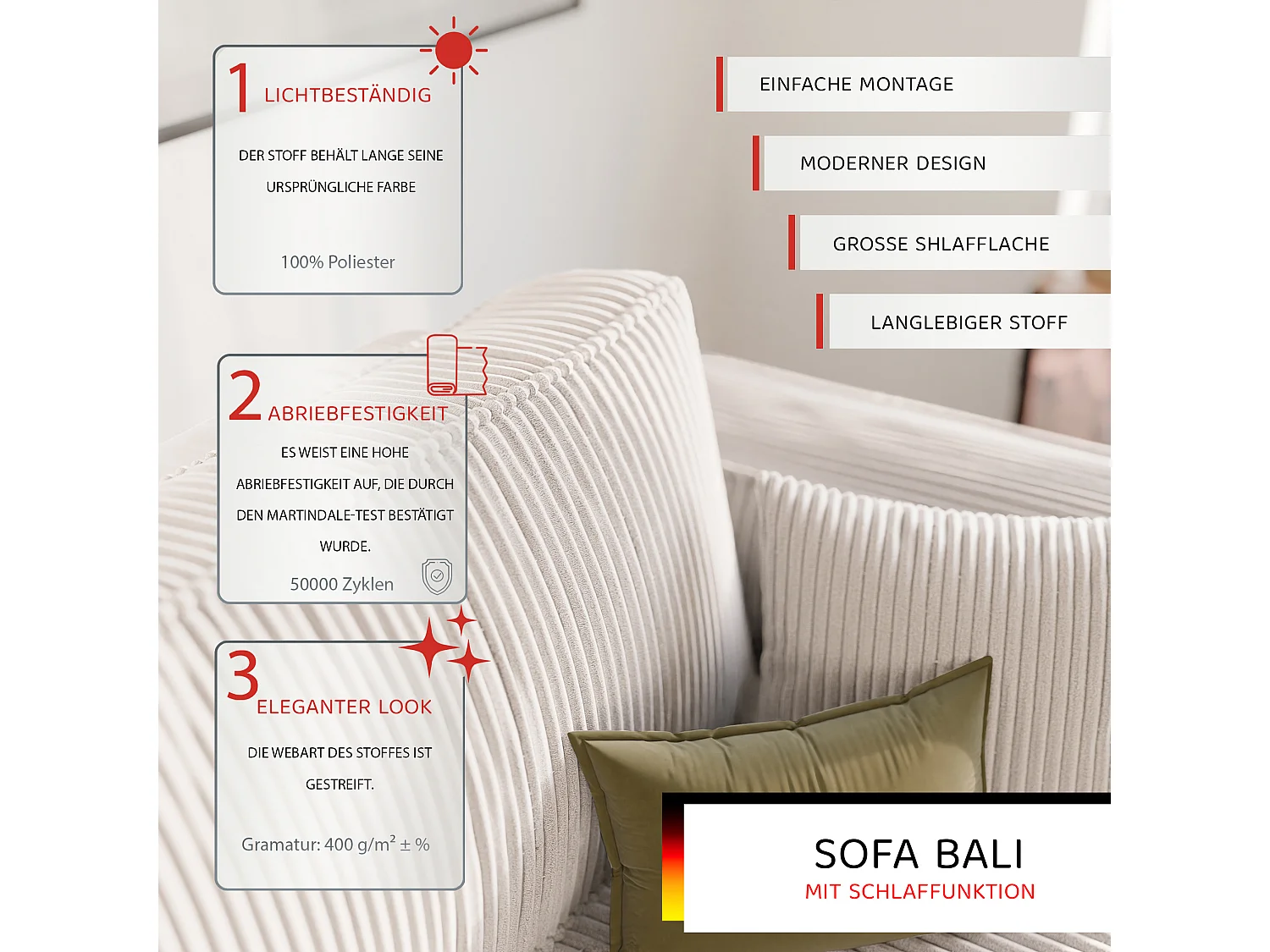 1 LICHTBESTÄNDIG

DER STOFF BEHÄLT LANGE SEINE URSPRÜNGLICHE FARBE

100% Poliester

2 ABRIEBFESTIGKEIT

ES WEIST EINE HOHE ABRIEBFESTIGKEIT AUF, DIE DURCH DEN MARTINDALE-TEST BESTÄTIGT WURDE.

50000 Zyklen

3 ELEGANTER LOOK

DIE WEBART DES STOFFES IST GESTREIFT.

Gramatur: 400 g/m² ± %

EINFACHE MONTAGE

MODERNER DESIGN

GROSSE SHLAFFLACHE

LANGLEBIGER STOFF

SOFA BALI
MIT SCHLAFFUNKTION